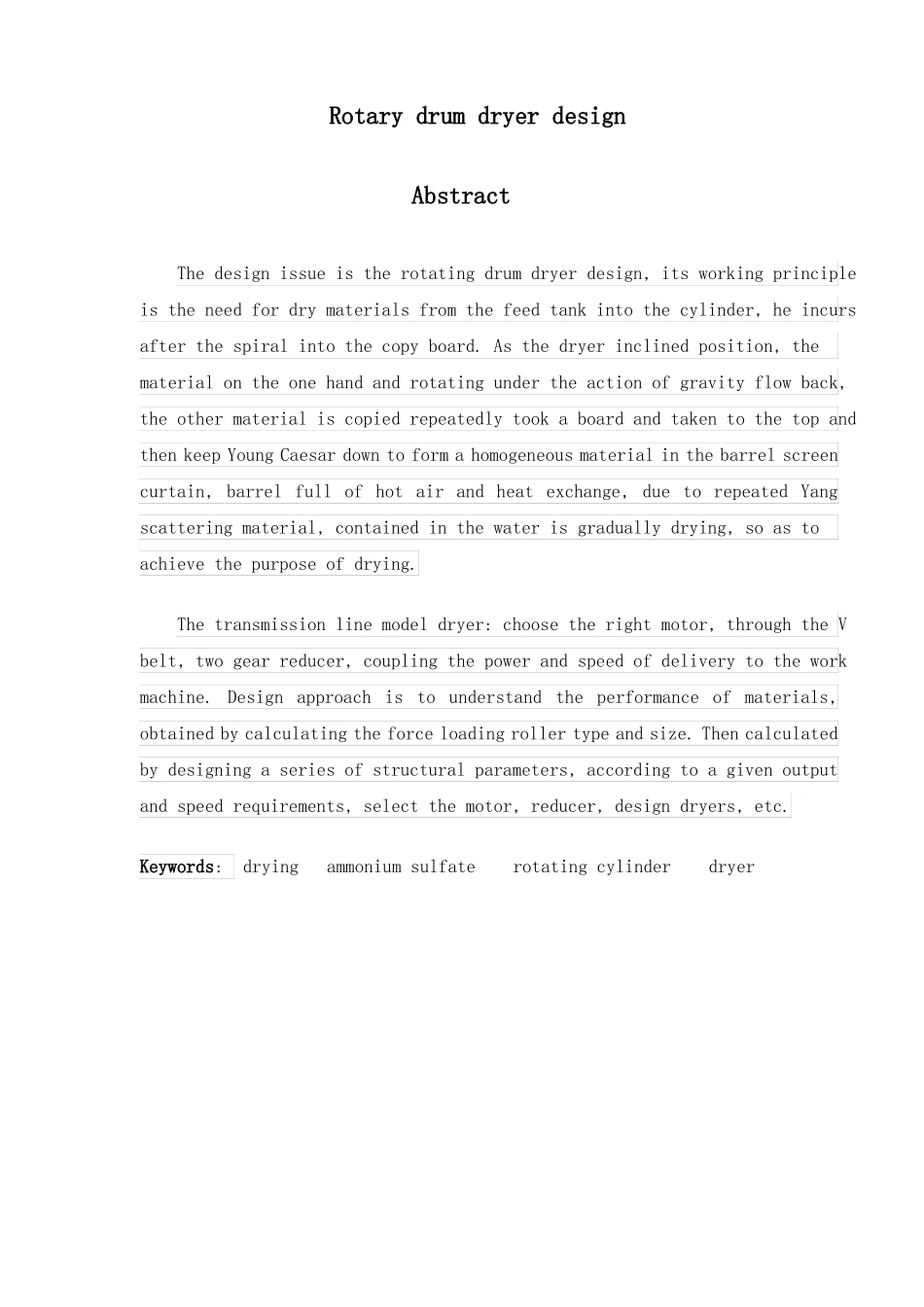 Rotary drum dryer design

Abstract

The design issue is the rotating drum dryer design, its working principle is the need for dry materials from the feed tank into the cylinder, he incurs after the spiral into the copy board. As the dryer inclined position, the material on the one hand and rotating under the action of gravity flow back, the other material is copied repeatedly took a board and taken to the top and then keep Young Caesar down to form a homogeneous material in the barrel screen curtain, barrel full of hot air and heat exchange, due to repeated Yang scattering material, contained in the water is gradually drying, so as to achieve the purpose of drying.

The transmission line model dryer: choose the right motor, through the V belt, two gear reducer, coupling the power and speed of delivery to the work machine. Design approach is to understand the performance of materials, obtained by calculating the force loading roller type and size. Then calculated by designing a series of structural parameters, according to a given output and speed requirements, select the motor, reducer, design dryers, etc.

Keywords: drying ammonium sulfate rotating cylinder dryer